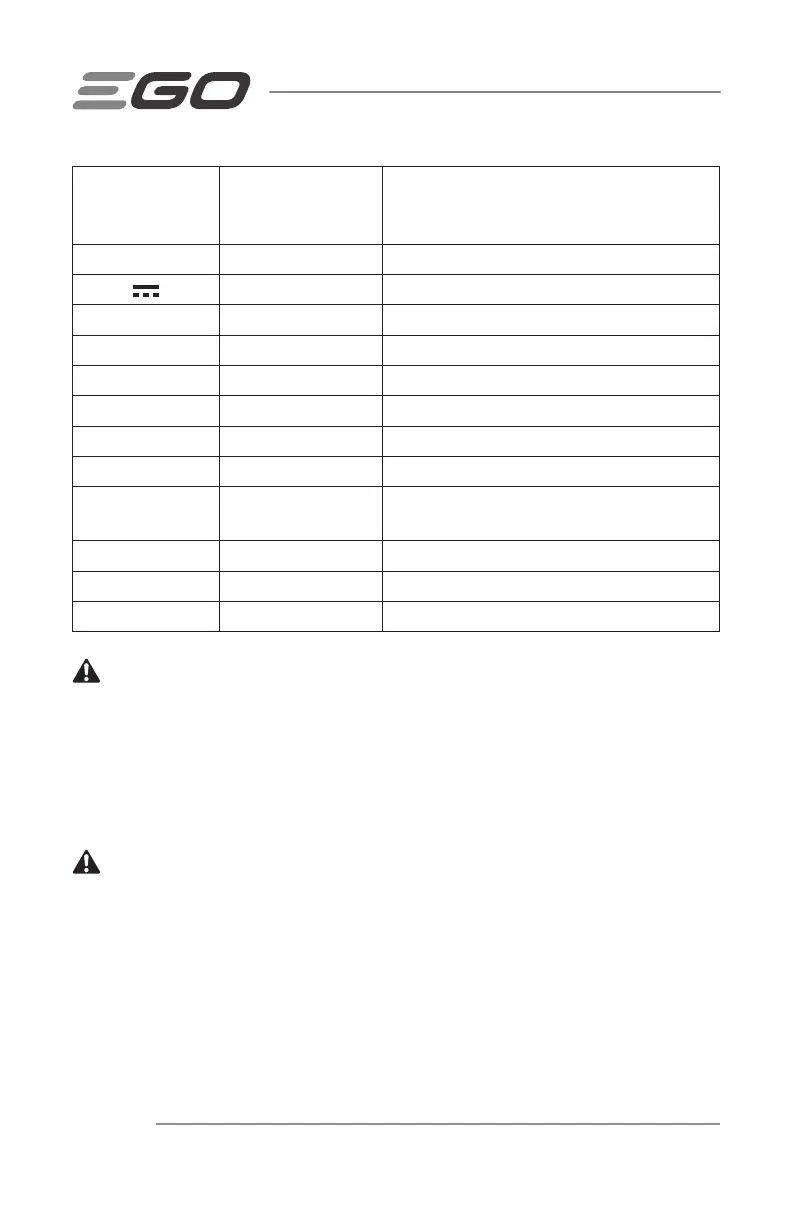 EGO